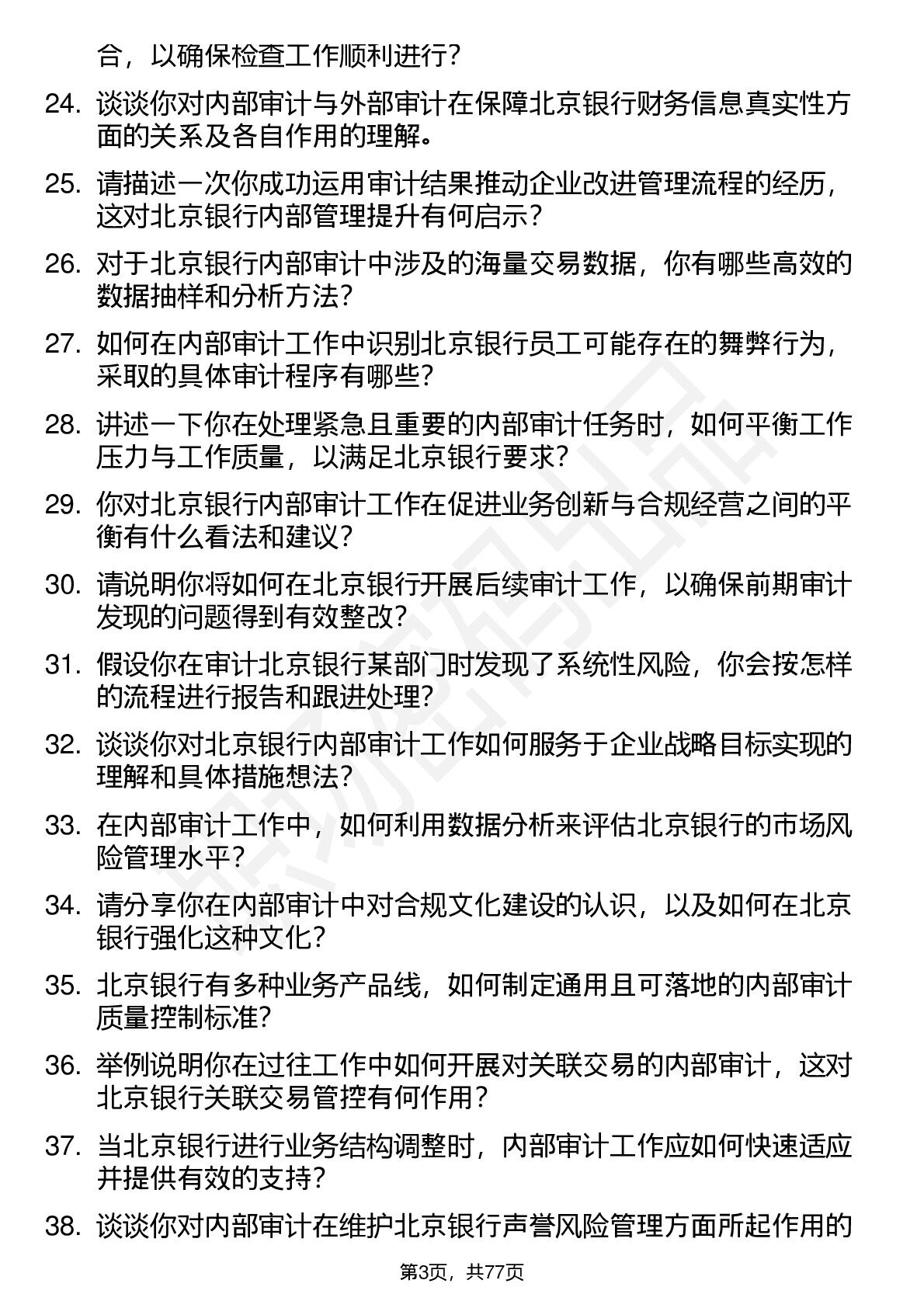 合，以确保检查工作顺利进行？

24. 谈谈你对内部审计与外部审计在保障北京银行财务信息真实性方面的关系及各自作用的理解。

25. 请描述一次你成功运用审计结果推动企业改进管理流程的经历，这对北京银行内部管理提升有何启示？

26. 对于北京银行内部审计中涉及的海量交易数据，你有哪些高效的数据抽样和分析方法？

27. 如何在内部审计工作中识别北京银行员工可能存在的舞弊行为，采取的具体审计程序有哪些？

28. 讲述一下你在处理紧急且重要的内部审计任务时，如何平衡工作压力与工作质量，以满足北京银行要求？

29. 你对北京银行内部审计工作在促进业务创新与合规经营之间的平衡有什么看法和建议？

30. 请说明你将如何在北京银行开展后续审计工作，以确保前期审计发现的问题得到有效整改？

31. 假设你在审计北京银行某部门时发现了系统性风险，你会按怎样的流程进行报告和跟进处理？

32. 谈谈你对北京银行内部审计工作如何服务于企业战略目标实现的理解和具体措施想法？

33. 在内部审计工作中，如何利用数据分析来评估北京银行的市场风险管理水平？

34. 请分享你在内部审计中对合规文化建设的认识，以及如何在北京银行强化这种文化？

35. 北京银行有多种业务产品线，如何制定通用且可落地的内部审计质量控制标准？

36. 举例说明你在过往工作中如何开展对关联交易的内部审计，这对北京银行关联交易管控有何作用？

37. 当北京银行进行业务结构调整时，内部审计工作应如何快速适应并提供有效的支持？

38. 谈谈你对内部审计在维护北京银行声誉风险管理方面所起作用的

第3页，共77页